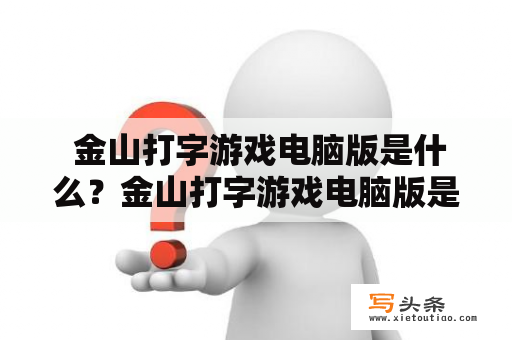 金山打字游戏电脑版是什么？金山打字游戏电脑版是

写头条
www.xietoutiao.com